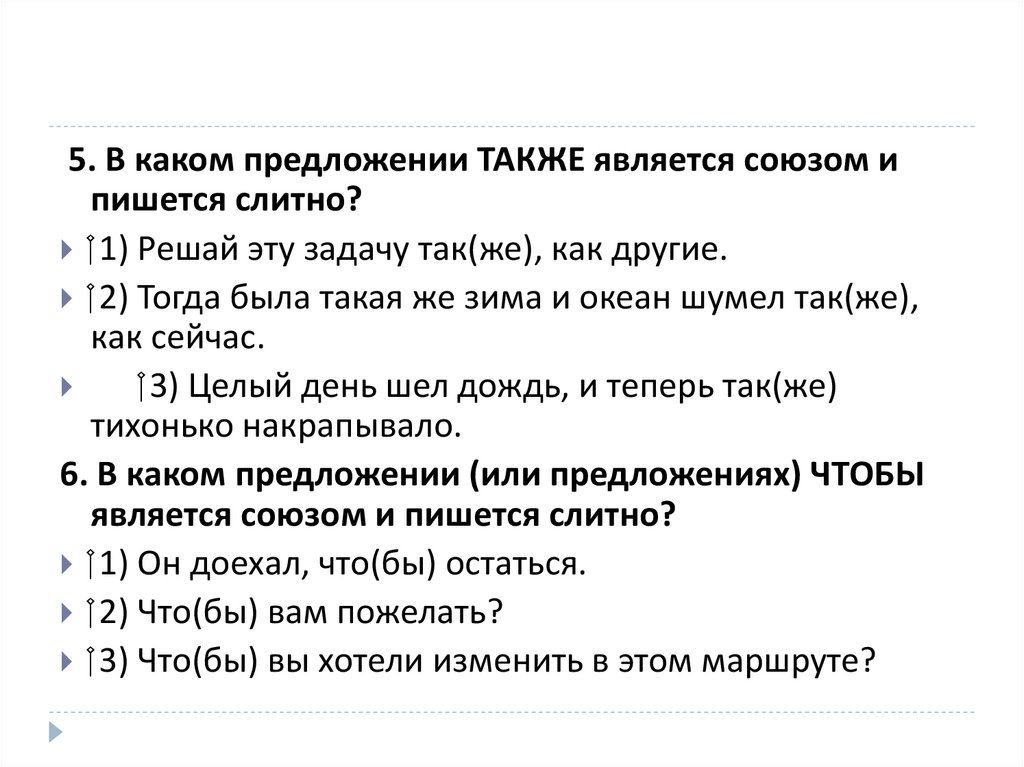 5. В каком предложении ТАКЖЕ является союзом и пишется слитно?

1) Решай эту задачу так(же), как другие.

2) Тогда была такая же зима и океан шумел так(же), как сейчас.

3) Целый день шел дождь, и теперь так(же) тихонько накрапывало.

6. В каком предложении (или предложениях) ЧТОБЫ является союзом и пишется слитно?

1) Он доехал, что(бы) остаться.

2) Что(бы) вам пожелать?

3) Что(бы) вы хотели изменить в этом маршруте?